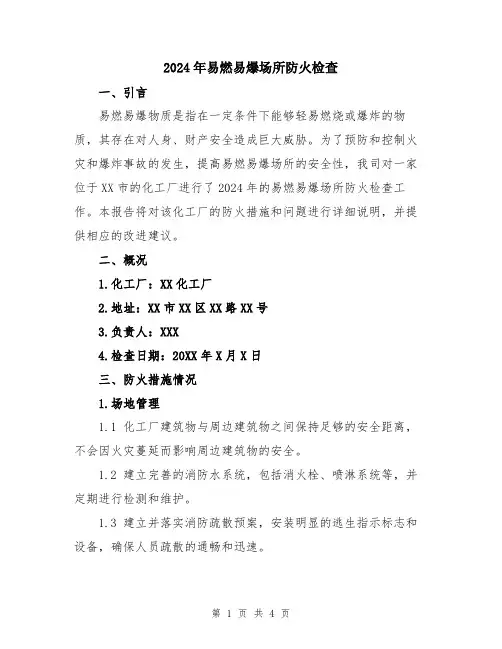 2024年易燃易爆场所防火检查

一、引言

易燃易爆物质是指在一定条件下能够轻易燃烧或爆炸的物质，其存在对人身、财产安全造成巨大威胁。为了预防和控制火灾和爆炸事故的发生，提高易燃易爆场所的安全性，我司对一家位于XX市的化工厂进行了2024年的易燃易爆场所防火检查工作。本报告将对该化工厂的防火措施和问题进行详细说明，并提供相应的改进建议。

二、概况

1.化工厂：XX化工厂

2.地址：XX市XX区XX路XX号

3.负责人：XXX

4.检查日期：20XX年X月X日

三、防火措施情况

1.场地管理

1.1 化工厂建筑物与周边建筑物之间保持足够的安全距离，不会因火灾蔓延而影响周边建筑物的安全。

1.2 建立完善的消防水系统，包括消火栓、喷淋系统等，并定期进行检测和维护。

1.3 建立并落实消防疏散预案，安装明显的逃生指示标志和设备，确保人员疏散的通畅和迅速。

第 1 页 共 4 页